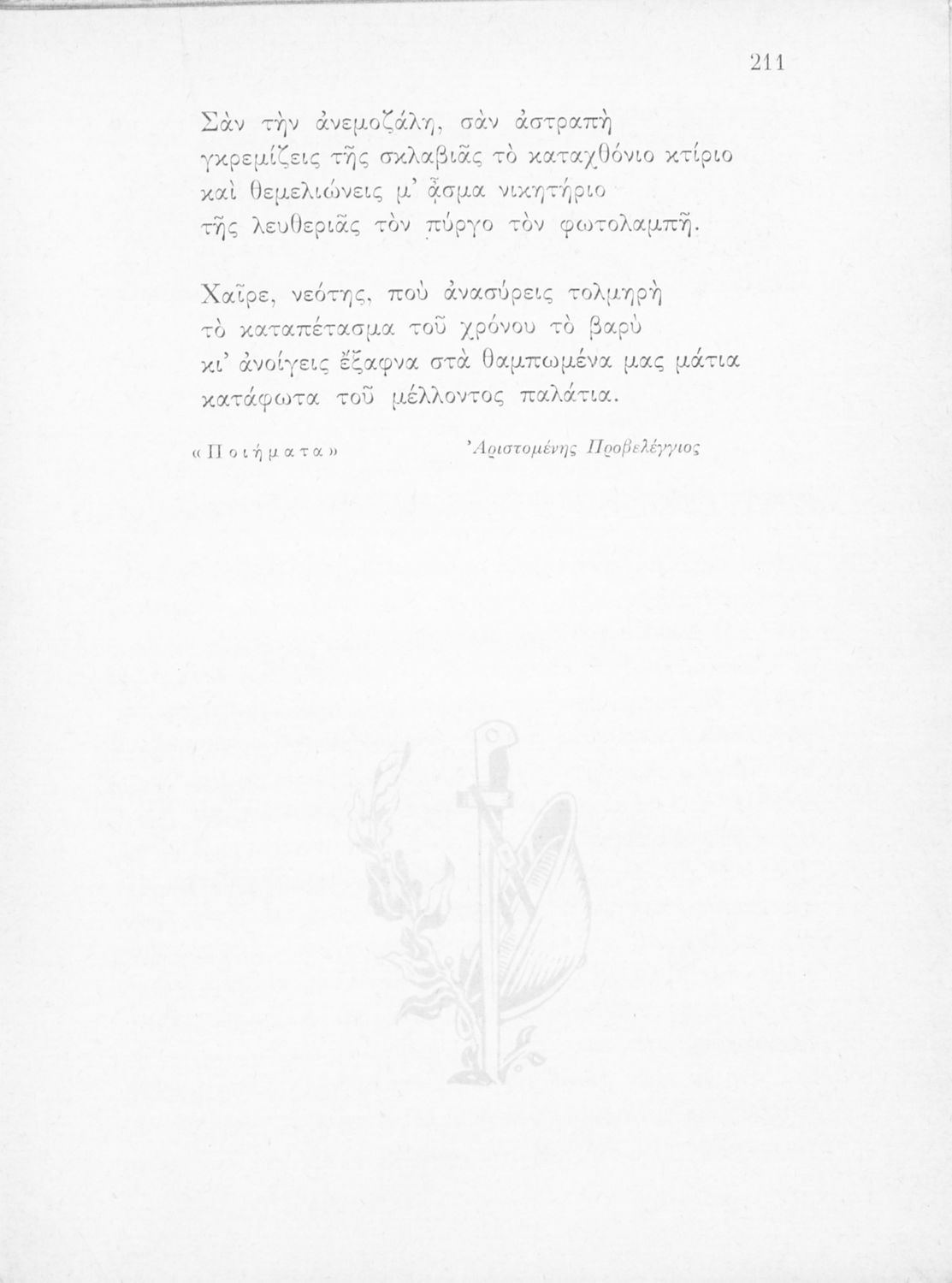 211

Σὰν τὴν ἀνεμοζάλη, σὰν ἀστραπὴ
γκρεμίζεις τῆς σκλαβιᾶς τὸ καταχθόνιο κτίριο
καὶ θεμελιώνεις μ' ᾆσμα νικητήριο
τῆς λευθεριᾶς τὸν πύργο τὸν φωτολαμπῆ.

Χαῖρε, νεότης, ποὺ ἀνασύρεις τολμηρὴ
τὸ καταπέτασμα τοῦ χρόνου τὸ βαρὺ
κι' ἀνοίγεις ἔξαφνα στὰ θαμπωμένα μας μάτια
κατάφωτα τοῦ μέλλοντος παλάτια.

«Ποιήματα»

Ἀριστομένης Προβελέγγιος